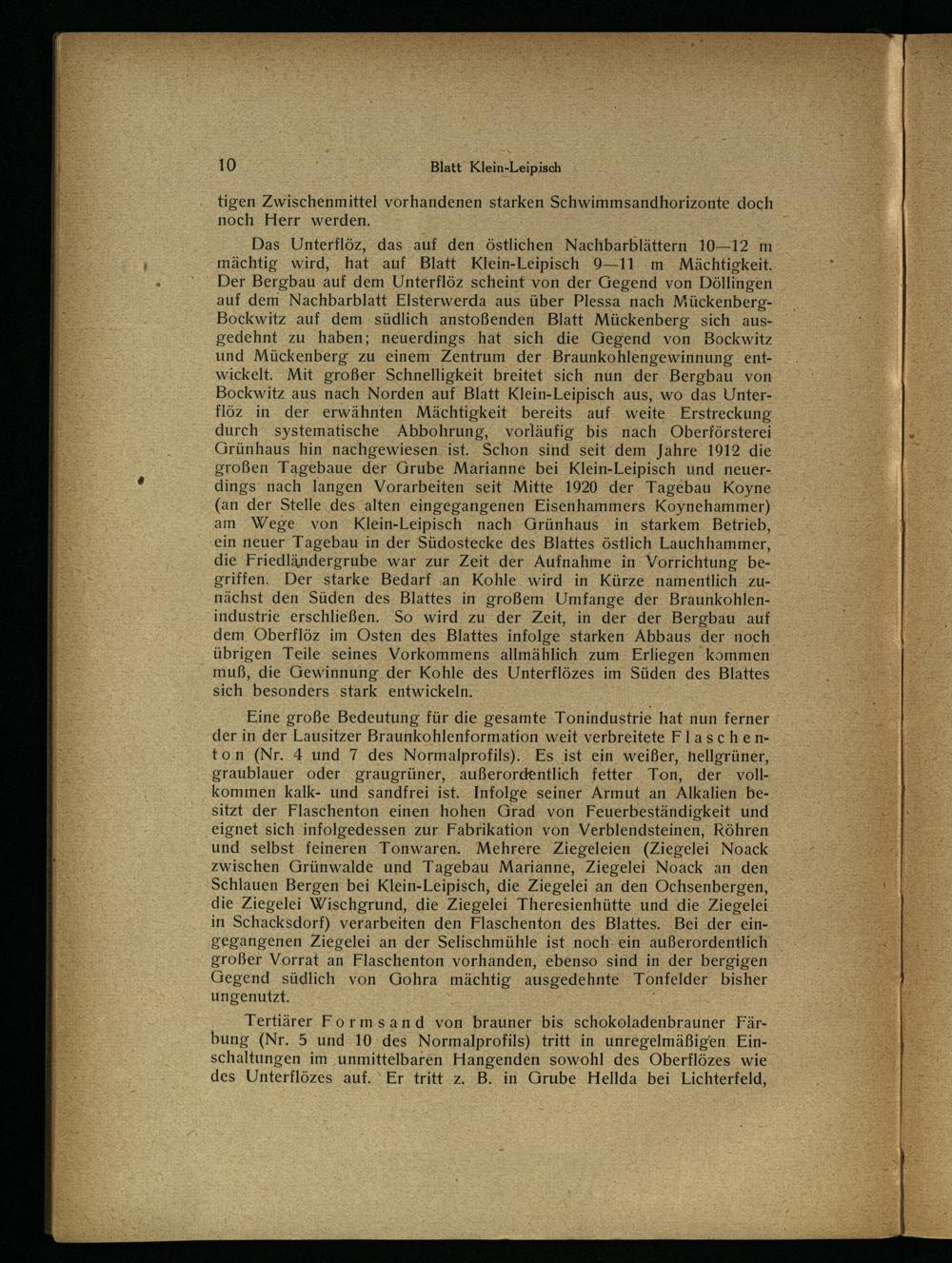 10 Blatt Klein-Leipisch

tigen Zwischenmittel vorhandenen starken Schwimmsandhorizonte doch noch Herr werden.

Das Unterflöz, das auf den östlichen Nachbarblättern 10—12 m mächtig wird, hat auf Blatt Klein-Leipisch 9—11 m Mächtigkeit. Der Bergbau auf dem Unterflöz scheint von der Gegend von Döllingen auf dem Nachbarblatt Elsterwerda aus über Plessa nach Mückenberg-Bockwitz auf dem südlich anstoßenden Blatt Mückenberg sich ausgedehnt zu haben; neuerdings hat sich die Gegend von Bockwitz und Mückenberg zu einem Zentrum der Braunkohlengewinnung entwickelt. Mit großer Schnelligkeit breitet sich nun der Bergbau von Bockwitz aus nach Norden auf Blatt Klein-Leipisch aus, wo das Unterflöz in der erwähnten Mächtigkeit bereits auf weite Erstreckung durch systematische Abbohrung, vorläufig bis nach Oberförsterei Grünhaus hin nachgewiesen ist. Schon sind seit dem Jahre 1912 die großen Tagebaue der Grube Marianne bei Klein-Leipisch und neuerdings nach langen Vorarbeiten seit Mitte 1920 der Tagebau Koyne (an der Stelle des alten eingegangenen Eisenhammers Koynehammer) am Wege von Klein-Leipisch nach Grünhaus in starkem Betrieb, ein neuer Tagebau in der Südostecke des Blattes östlich Lauchhammer, die Friedländergrube war zur Zeit der Aufnahme in Vorrichtung begriffen. Der starke Bedarf an Kohle wird in Kürze namentlich zunächst den Süden des Blattes in großem Umfange der Braunkohlenindustrie erschließen. So wird zu der Zeit, in der der Bergbau auf dem Oberflöz im Osten des Blattes infolge starken Abbaus der noch übrigen Teile seines Vorkommens allmählich zum Erliegen kommen muß, die Gewinnung der Kohle des Unterflözes im Süden des Blattes sich besonders stark entwickeln.

Eine große Bedeutung für die gesamte Tonindustrie hat nun ferner der in der Lausitzer Braunkohlenformation weit verbreitete Flaschenton (Nr. 4 und 7 des Normalprofils). Es ist ein weißer, hellgrüner, graublauer oder graugrüner, außerordentlich fetter Ton, der vollkommen kalk- und sandfrei ist. Infolge seiner Armut an Alkalien besitzt der Flaschenton einen hohen Grad von Feuerbeständigkeit und eignet sich infolgedessen zur Fabrikation von Verblendsteinen, Röhren und selbst feineren Tonwaren. Mehrere Ziegeleien (Ziegelei Noack zwischen Grünwalde und Tagebau Marianne, Ziegelei Noack an den Schlauen Bergen bei Klein-Leipisch, die Ziegelei an den Ochsenbergen, die Ziegelei Wischgrund, die Ziegelei Theresienhütte und die Ziegelei in Schacksdorf) verarbeiten den Flaschenton des Blattes. Bei der eingegangenen Ziegelei an der Selischmühle ist noch ein außerordentlich großer Vorrat an Flaschenton vorhanden, ebenso sind in der bergigen Gegend südlich von Gohra mächtig ausgedehnte Tonfelder bisher ungenutzt.

Tertiärer Formsand von brauner bis schokoladenbrauner Färbung (Nr. 5 und 10 des Normalprofils) tritt in unregelmäßigen Einschaltungen im unmittelbaren Hangenden sowohl des Oberflözes wie des Unterflözes auf. Er tritt z. B. in Grube Hellda bei Lichterfeld,